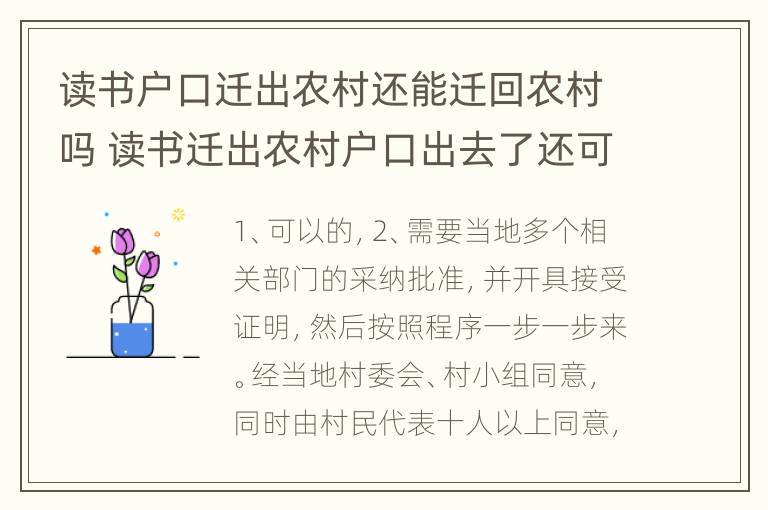 读书户口迁出农村还能迁回农村吗 读书迁出农村户口出去了还可

1、可以的, 2、需要当地多个相关部门的采纳批准, 并开具接受证明, 然后按照程序一步一步来。经当地村委会、村小组同意, 同时由村民代表十人以上同意,